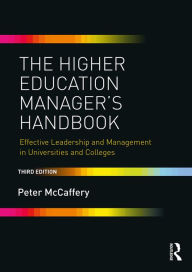 THE HIGHER EDUCATION MANAGER'S HANDBOOK

Effective Leadership and Management in Universities and Colleges

THIRD EDITION

Peter McCaffery

R